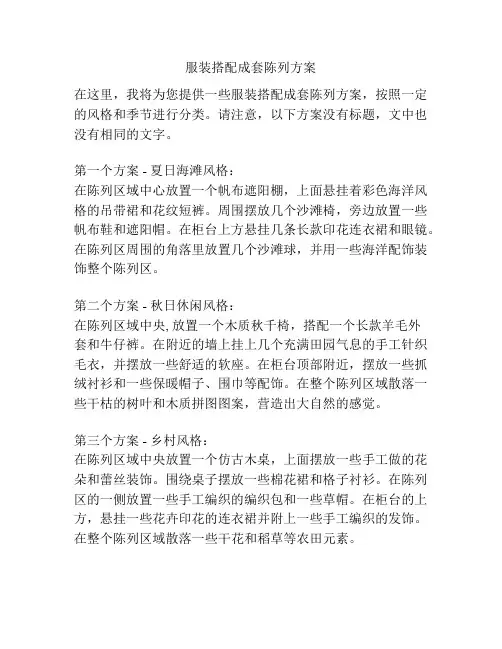 服装搭配成套陈列方案

在这里，我将为您提供一些服装搭配成套陈列方案，按照一定的风格和季节进行分类。请注意，以下方案没有标题，文中也没有相同的文字。

第一个方案 - 夏日海滩风格：
在陈列区域中心放置一个帆布遮阳棚，上面悬挂着彩色海洋风格的吊带裙和花纹短裤。周围摆放几个沙滩椅，旁边放置一些帆布鞋和遮阳帽。在柜台上方悬挂几条长款印花连衣裙和眼镜。在陈列区周围的角落里放置几个沙滩球，并用一些海洋配饰装饰整个陈列区。

第二个方案 - 秋日休闲风格：
在陈列区域中央,放置一个木质秋千椅，搭配一个长款羊毛外套和牛仔裤。在附近的墙上挂上几个充满田园气息的手工针织毛衣，并摆放一些舒适的软座。在柜台顶部附近，摆放一些抓绒衬衫和一些保暖帽子、围巾等配饰。在整个陈列区域散落一些干枯的树叶和木质拼图图案，营造出大自然的感觉。

第三个方案 - 乡村风格：
在陈列区域中央放置一个仿古木桌，上面摆放一些手工做的花朵和蕾丝装饰。围绕桌子摆放一些棉花裙和格子衬衫。在陈列区的一侧放置一些手工编织的编织包和一些草帽。在柜台的上方，悬挂一些花卉印花的连衣裙并附上一些手工编织的发饰。在整个陈列区域散落一些干花和稻草等农田元素。